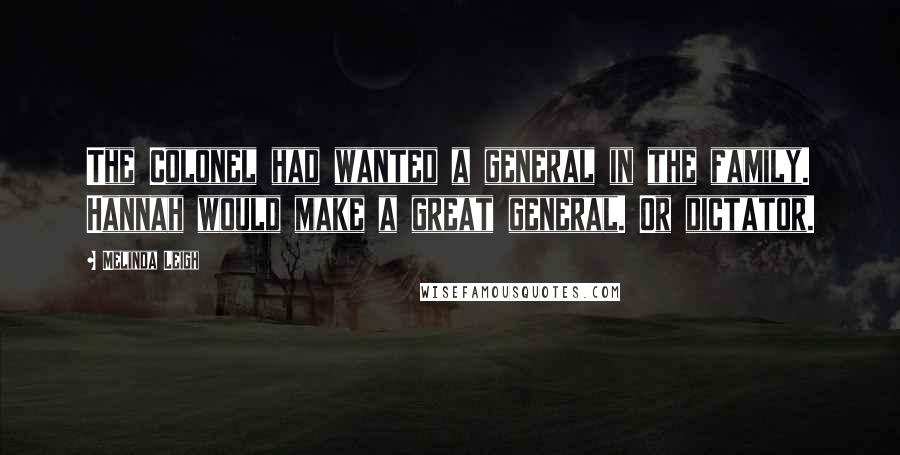 THE COLONEL HAD WANTED A GENERAL IN THE FAMILY. HANNAH WOULD MAKE A GREAT GENERAL. OR DICTATOR.

MELINDA LEIGH

WISEFAMOUSQUOTES.COM